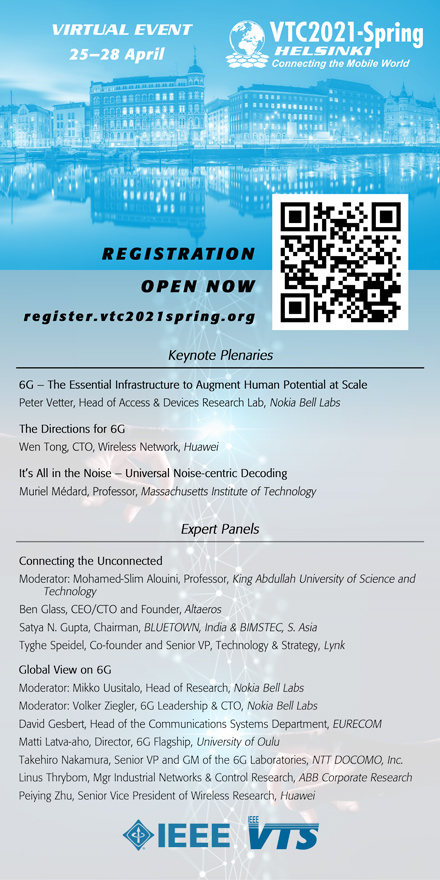 VIRTUAL EVENT
25–28 April

VTC2021-Spring
HELSINKI
Connecting the Mobile World

REGISTRATION
OPEN NOW
register.vtc2021spring.org

Keynote Plenaries

6G – The Essential Infrastructure to Augment Human Potential at Scale
Peter Vetter, Head of Access & Devices Research Lab, Nokia Bell Labs

The Directions for 6G
Wen Tong, CTO, Wireless Network, Huawei

It's All in the Noise – Universal Noise-centric Decoding
Muriel Médard, Professor, Massachusetts Institute of Technology

Expert Panels

Connecting the Unconnected
Moderator: Mohamed-Slim Alouini, Professor, King Abdullah University of Science and Technology
Ben Glass, CEO/CTO and Founder, Altaeros
Satya N. Gupta, Chairman, BLUETOWN, India & BIMSTEC, S. Asia
Tyghe Speidel, Co-founder and Senior VP, Technology & Strategy, Lynk

Global View on 6G
Moderator: Mikko Uusitalo, Head of Research, Nokia Bell Labs
Moderator: Volker Ziegler, 6G Leadership & CTO, Nokia Bell Labs
David Gesbert, Head of the Communications Systems Department, EURECOM
Matti Latva-aho, Director, 6G Flagship, University of Oulu
Takehiro Nakamura, Senior VP and GM of the 6G Laboratories, NTT DOCOMO, Inc.
Linus Thrybom, Mgr Industrial Networks & Control Research, ABB Corporate Research
Peiying Zhu, Senior Vice President of Wireless Research, Huawei

IEEE
IEEE VTS